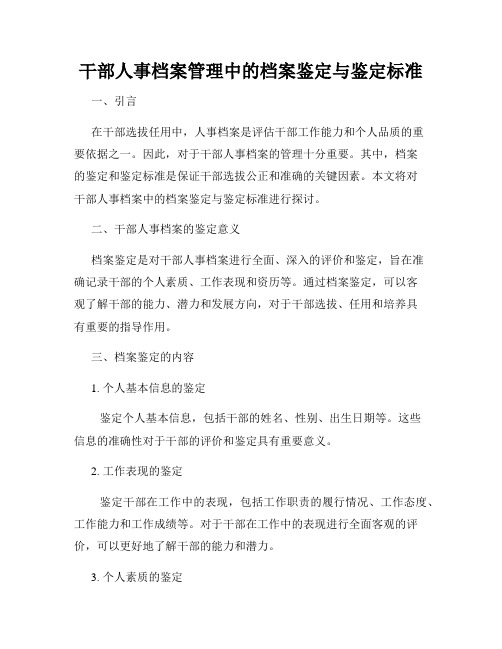 干部人事档案管理中的档案鉴定与鉴定标准

一、引言

在干部选拔任用中，人事档案是评估干部工作能力和个人品质的重要依据之一。因此，对于干部人事档案的管理十分重要。其中，档案的鉴定和鉴定标准是保证干部选拔公正和准确的关键因素。本文将对干部人事档案中的档案鉴定与鉴定标准进行探讨。

二、干部人事档案的鉴定意义

档案鉴定是对干部人事档案进行全面、深入的评价和鉴定，旨在准确记录干部的个人素质、工作表现和资历等。通过档案鉴定，可以客观了解干部的能力、潜力和发展方向，对于干部选拔、任用和培养具有重要的指导作用。

三、档案鉴定的内容

1. 个人基本信息的鉴定

鉴定个人基本信息，包括干部的姓名、性别、出生日期等。这些信息的准确性对于干部的评价和鉴定具有重要意义。

2. 工作表现的鉴定

鉴定干部在工作中的表现，包括工作职责的履行情况、工作态度、工作能力和工作成绩等。对于干部在工作中的表现进行全面客观的评价，可以更好地了解干部的能力和潜力。

3. 个人素质的鉴定